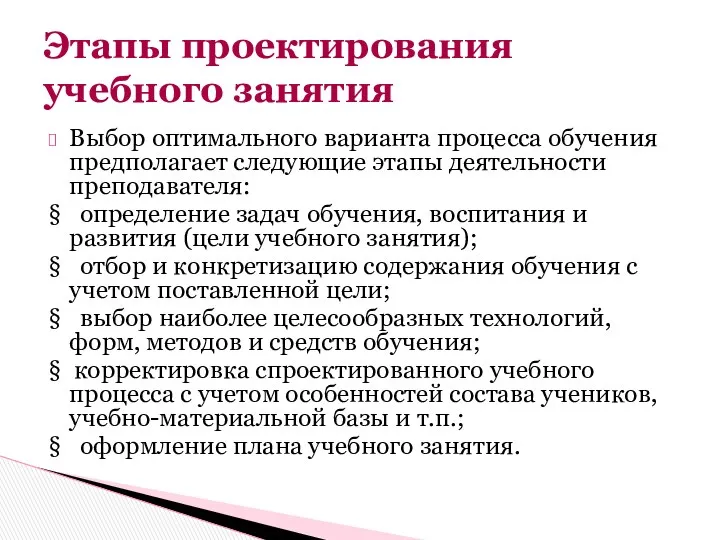 Этапы проектирования учебного занятия

 Выбор оптимального варианта процесса обучения предполагает следующие этапы деятельности преподавателя:

§  определение задач обучения, воспитания и развития (цели учебного занятия);

§  отбор и конкретизацию содержания обучения с учетом поставленной цели;

§  выбор наиболее целесообразных технологий, форм, методов и средств обучения;

§ корректировка спроектированного учебного процесса с учетом особенностей состава учеников, учебно-материальной базы и т.п.;

§  оформление плана учебного занятия.